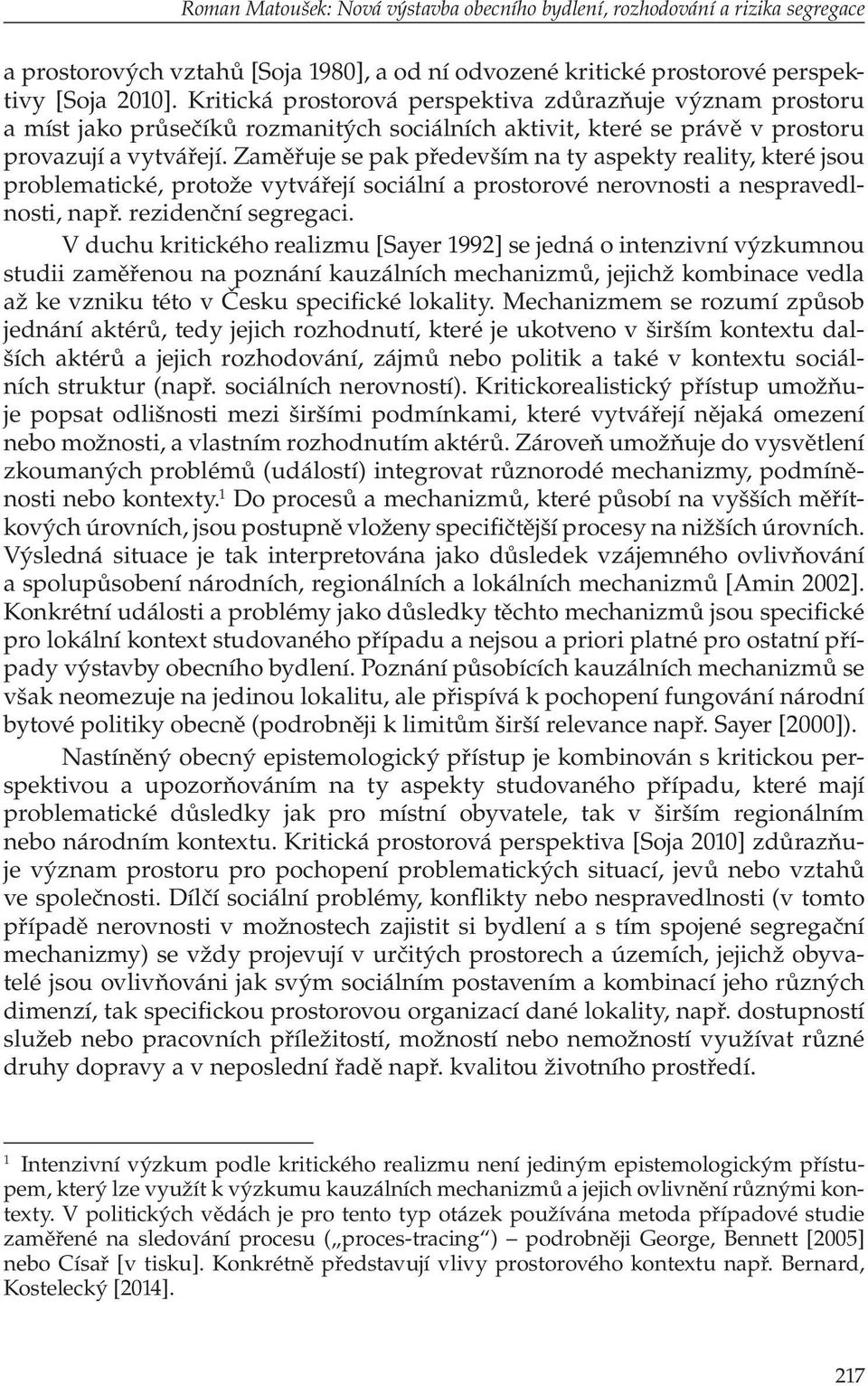 Roman Matoušek: Nová výstavba obecního bydlení, rozhodování a rizika segregace

a prostorových vztahů [Soja 1980], a od ní odvozené kritické prostorové perspektivy [Soja 2010]. Kritická prostorová perspektiva zdůrazňuje význam prostoru a míst jako průsečíků rozmanitých sociálních aktivit, které se právě v prostoru provazují a vytvářejí. Zaměřuje se pak především na ty aspekty reality, které jsou problematické, protože vytvářejí sociální a prostorové nerovnosti a nespravedlnosti, např. rezidenční segregaci.

V duchu kritického realizmu [Sayer 1992] se jedná o intenzivní výzkumnou studii zaměřenou na poznání kauzálních mechanizmů, jejichž kombinace vedla až ke vzniku této v Česku specifické lokality. Mechanizmem se rozumí způsob jednání aktérů, tedy jejich rozhodnutí, které je ukotveno v širším kontextu dalších aktérů a jejich rozhodování, zájmů nebo politik a také v kontextu sociálních struktur (např. sociálních nerovností). Kritickorealistický přístup umožňuje popsat odlišnosti mezi širšími podmínkami, které vytvářejí nějaká omezení nebo možnosti, a vlastním rozhodnutím aktérů. Zároveň umožňuje do vysvětlení zkoumaných problémů (událostí) integrovat různorodé mechanizmy, podmíněnosti nebo kontexty.$^1$ Do procesů a mechanizmů, které působí na vyšších měřítkových úrovních, jsou postupně vloženy specifičtější procesy na nižších úrovních. Výsledná situace je tak interpretována jako důsledek vzájemného ovlivňování a spolupůsobení národních, regionálních a lokálních mechanizmů [Amin 2002]. Konkrétní události a problémy jako důsledky těchto mechanizmů jsou specifické pro lokální kontext studovaného případu a nejsou a priori platné pro ostatní případy výstavby obecního bydlení. Poznání působících kauzálních mechanizmů se však neomezuje na jedinou lokalitu, ale přispívá k pochopení fungování národní bytové politiky obecně (podrobněji k limitům širší relevance např. Sayer [2000]).

Nastíněný obecný epistemologický přístup je kombinován s kritickou perspektivou a upozorňováním na ty aspekty studovaného případu, které mají problematické důsledky jak pro místní obyvatele, tak v širším regionálním nebo národním kontextu. Kritická prostorová perspektiva [Soja 2010] zdůrazňuje význam prostoru pro pochopení problematických situací, jevů nebo vztahů ve společnosti. Dílčí sociální problémy, konflikty nebo nespravedlnosti (v tomto případě nerovnosti v možnostech zajistit si bydlení a s tím spojené segregační mechanizmy) se vždy projevují v určitých prostorech a územích, jejichž obyvatelé jsou ovlivňováni jak svým sociálním postavením a kombinací jeho různých dimenzí, tak specifickou prostorovou organizací dané lokality, např. dostupností služeb nebo pracovních příležitostí, možností nebo nemožností využívat různé druhy dopravy a v neposlední řadě např. kvalitou životního prostředí.

$^1$ Intenzivní výzkum podle kritického realizmu není jediným epistemologickým přístupem, který lze využít k výzkumu kauzálních mechanizmů a jejich ovlivnění různými kontexty. V politických vědách je pro tento typ otázek používána metoda případové studie zaměřené na sledování procesu („proces-tracing“) – podrobněji George, Bennett [2005] nebo Císař [v tisku]. Konkrétně představují vlivy prostorového kontextu např. Bernard, Kostelecký [2014].

217